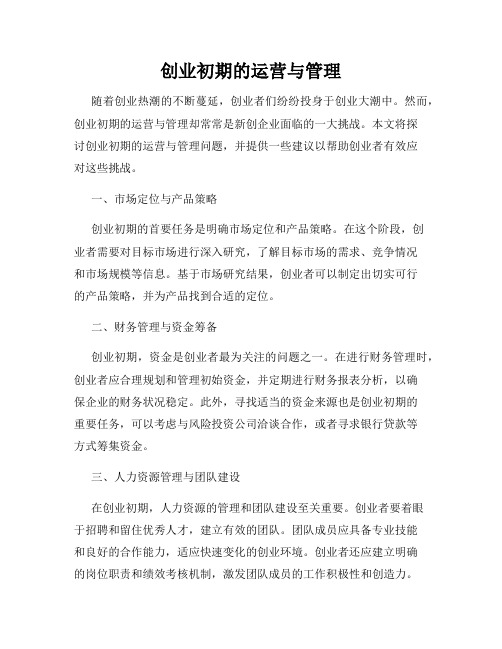 创业初期的运营与管理

随着创业热潮的不断蔓延，创业者们纷纷投身于创业大潮中。然而，创业初期的运营与管理却常常是新创企业面临的一大挑战。本文将探讨创业初期的运营与管理问题，并提供一些建议以帮助创业者有效应对这些挑战。

一、市场定位与产品策略

创业初期的首要任务是明确市场定位和产品策略。在这个阶段，创业者需要对目标市场进行深入研究，了解目标市场的需求、竞争情况和市场规模等信息。基于市场研究结果，创业者可以制定出切实可行的产品策略，并为产品找到合适的定位。

二、财务管理与资金筹备

创业初期，资金是创业者最为关注的问题之一。在进行财务管理时，创业者应合理规划和管理初始资金，并定期进行财务报表分析，以确保企业的财务状况稳定。此外，寻找适当的资金来源也是创业初期的重要任务，可以考虑与风险投资公司洽谈合作，或者寻求银行贷款等方式筹集资金。

三、人力资源管理与团队建设

在创业初期，人力资源的管理和团队建设至关重要。创业者要着眼于招聘和留住优秀人才，建立有效的团队。团队成员应具备专业技能和良好的合作能力，适应快速变化的创业环境。创业者还应建立明确的岗位职责和绩效考核机制，激发团队成员的工作积极性和创造力。